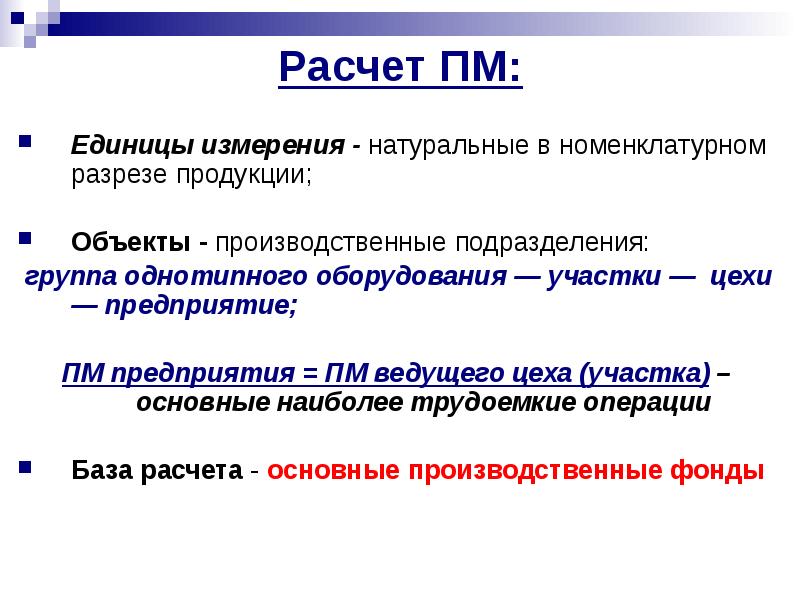 Расчет ПМ:

Единицы измерения - натуральные в номенклатурном разрезе продукции;

Объекты - производственные подразделения:

группа однотипного оборудования — участки — цехи — предприятие;

ПМ предприятия = ПМ ведущего цеха (участка) – основные наиболее трудоемкие операции

База расчета - основные производственные фонды